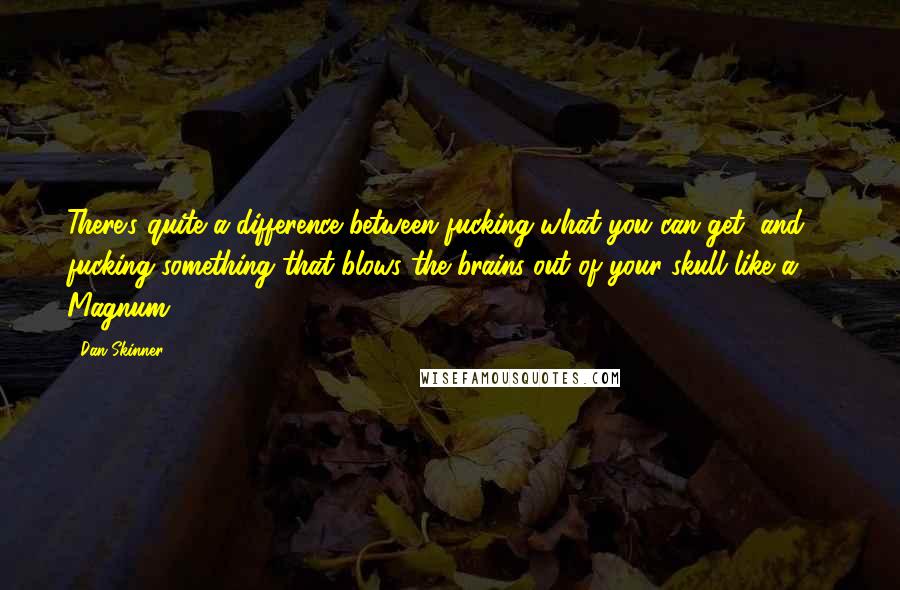 There's quite a difference between fucking what you can get, and fucking something that blows the brains out of your skull like a Magnum.

Dan Skinner

WISEFAMOUSQUOTES.COM